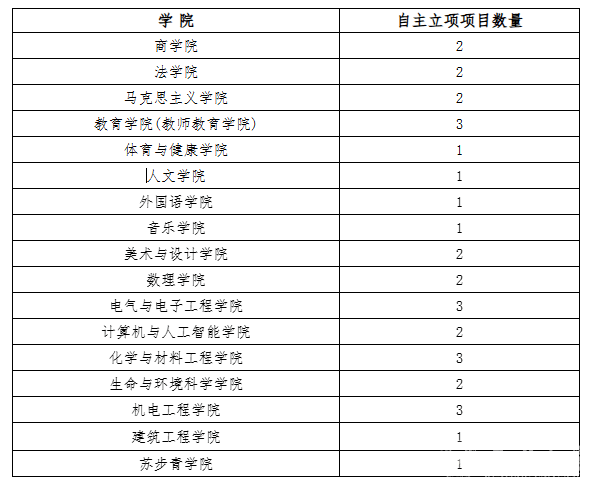 | 学 院 | 自主立项项目数量 |
|---|---|
| 商学院 | 2 |
| 法学院 | 2 |
| 马克思主义学院 | 2 |
| 教育学院(教师教育学院) | 3 |
| 体育与健康学院 | 1 |
| 人文学院 | 1 |
| 外国语学院 | 1 |
| 音乐学院 | 1 |
| 美术与设计学院 | 2 |
| 数理学院 | 2 |
| 电气与电子工程学院 | 3 |
| 计算机与人工智能学院 | 2 |
| 化学与材料工程学院 | 3 |
| 生命与环境科学学院 | 2 |
| 机电工程学院 | 3 |
| 建筑工程学院 | 1 |
| 苏步青学院 | 1 |